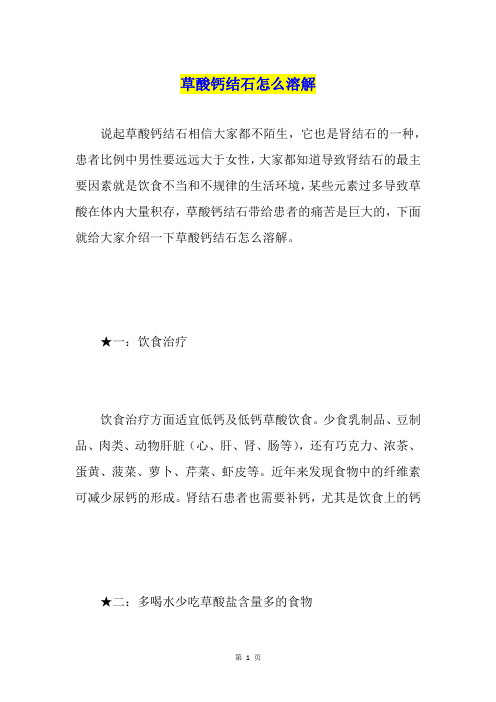 草酸钙结石怎么溶解

说起草酸钙结石相信大家都不陌生，它也是肾结石的一种，患者比例中男性要远远大于女性，大家都知道导致肾结石的最主要因素就是饮食不当和不规律的生活环境，某些元素过多导致草酸在体内大量积存，草酸钙结石带给患者的痛苦是巨大的，下面就给大家介绍一下草酸钙结石怎么溶解。

★一：饮食治疗

饮食治疗方面适宜低钙及低钙草酸饮食。少食乳制品、豆制品、肉类、动物肝脏（心、肝、肾、肠等），还有巧克力、浓茶、蛋黄、菠菜、萝卜、芹菜、虾皮等。近年来发现食物中的纤维素可减少尿钙的形成。肾结石患者也需要补钙，尤其是饮食上的钙

★二：多喝水少吃草酸盐含量多的食物

第 1 页